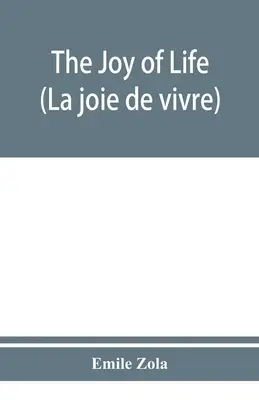 The Joy of Life
(La joie de vivre)

Emile Zola